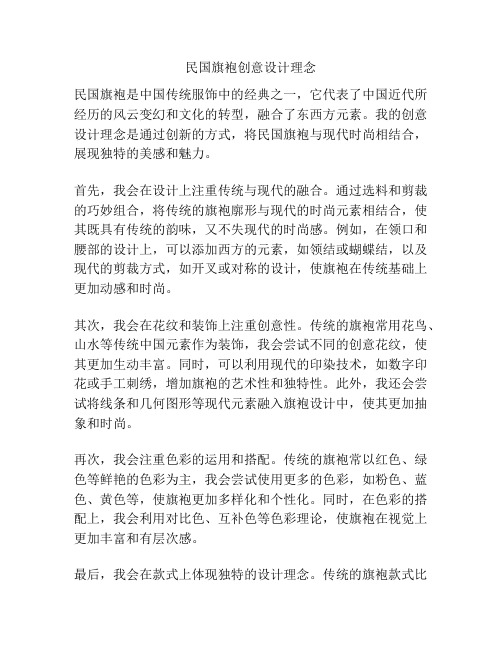 民国旗袍创意设计理念

民国旗袍是中国传统服饰中的经典之一，它代表了中国近代所经历的风云变幻和文化的转型，融合了东西方元素。我的创意设计理念是通过创新的方式，将民国旗袍与现代时尚相结合，展现独特的美感和魅力。

首先，我会在设计上注重传统与现代的融合。通过选料和剪裁的巧妙组合，将传统的旗袍廓形与现代的时尚元素相结合，使其既具有传统的韵味，又不失现代的时尚感。例如，在领口和腰部的设计上，可以添加西方的元素，如领结或蝴蝶结，以及现代的剪裁方式，如开叉或对称的设计，使旗袍在传统基础上更加动感和时尚。

其次，我会在花纹和装饰上注重创意性。传统的旗袍常用花鸟、山水等传统中国元素作为装饰，我会尝试不同的创意花纹，使其更加生动丰富。同时，可以利用现代的印染技术，如数字印花或手工刺绣，增加旗袍的艺术性和独特性。此外，我还会尝试将线条和几何图形等现代元素融入旗袍设计中，使其更加抽象和时尚。

再次，我会注重色彩的运用和搭配。传统的旗袍常以红色、绿色等鲜艳的色彩为主，我会尝试使用更多的色彩，如粉色、蓝色、黄色等，使旗袍更加多样化和个性化。同时，在色彩的搭配上，我会利用对比色、互补色等色彩理论，使旗袍在视觉上更加丰富和有层次感。

最后，我会在款式上体现独特的设计理念。传统的旗袍款式比